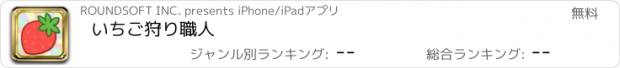 ROUNDSOFT INC. presents iPhone/iPadアプリ

無料

いちご狩り職人

ジャンル別ランキング: --

総合ランキング: --